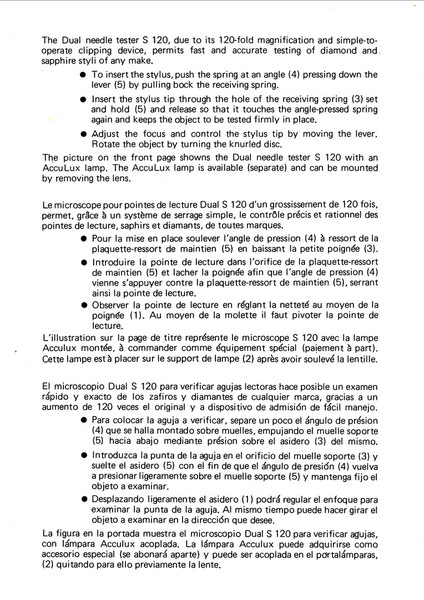 The Dual needle tester S 120, due to its 120-fold magnification and simple-to-operate clipping device, permits fast and accurate testing of diamond and sapphire styli of any make.

● To insert the stylus, push the spring at an angle (4) pressing down the lever (5) by pulling bock the receiving spring.

● Insert the stylus tip through the hole of the receiving spring (3) set and hold (5) and release so that it touches the angle-pressed spring again and keeps the object to be tested firmly in place.

● Adjust the focus and control the stylus tip by moving the lever. Rotate the object by turning the knurled disc.

The picture on the front page showns the Dual needle tester S 120 with an AccuLux lamp. The AccuLux lamp is available (separate) and can be mounted by removing the lens.

Le microscope pour pointes de lecture Dual S 120 d'un grossissement de 120 fois, permet, grâce à un système de serrage simple, le contrôle précis et rationnel des pointes de lecture, saphirs et diamants, de toutes marques.

● Pour la mise en place soulever l'angle de pression (4) à ressort de la plaquette-ressort de maintien (5) en baissant la petite poignée (3).

● Introduire la pointe de lecture dans l'orifice de la plaquette-ressort de maintien (5) et lacher la poignée afin que l'angle de pression (4) vienne s'appuyer contre la plaquette-ressort de maintien (5), serrant ainsi la pointe de lecture.

● Observer la pointe de lecture en réglant la netteté au moyen de la poignée (1). Au moyen de la molette il faut pivoter la pointe de lecture.

L'illustration sur la page de titre représente le microscope S 120 avec la lampe Acculux montée, à commander comme équipement spécial (paiement à part). Cette lampe est à placer sur le support de lampe (2) après avoir soulevé la lentille.

El microscopio Dual S 120 para verificar agujas lectoras hace posible un examen rápido y exacto de los zafiros y diamantes de cualquier marca, gracias a un aumento de 120 veces el original y a dispositivo de admisión de fácil manejo.

● Para colocar la aguja a verificar, separe un poco el ángulo de présion (4) que se halla montado sobre muelles, empujando el muelle soporte (5) hacia abajo mediante présion sobre el asidero (3) del mismo.

● Introduzca la punta de la aguja en el orificio del muelle soporte (3) y suelte el asidero (5) con el fin de que el ángulo de presión (4) vuelva a presionar ligeramente sobre el muelle soporte (5) y mantenga fijo el objeto a examinar.

● Desplazando ligeramente el asidero (1) podrá regular el enfoque para examinar la punta de la aguja. Al mismo tiempo puede hacer girar el objeto a examinar en la dirección que desee.

La figura en la portada muestra el microscopio Dual S 120 para verificar agujas, con lámpara Acculux acoplada. La lámpara Acculux puede adquirirse como accesorio especial (se abonará aparte) y puede ser acoplada en el portalámparas, (2) quitando para ello previamente la lente.